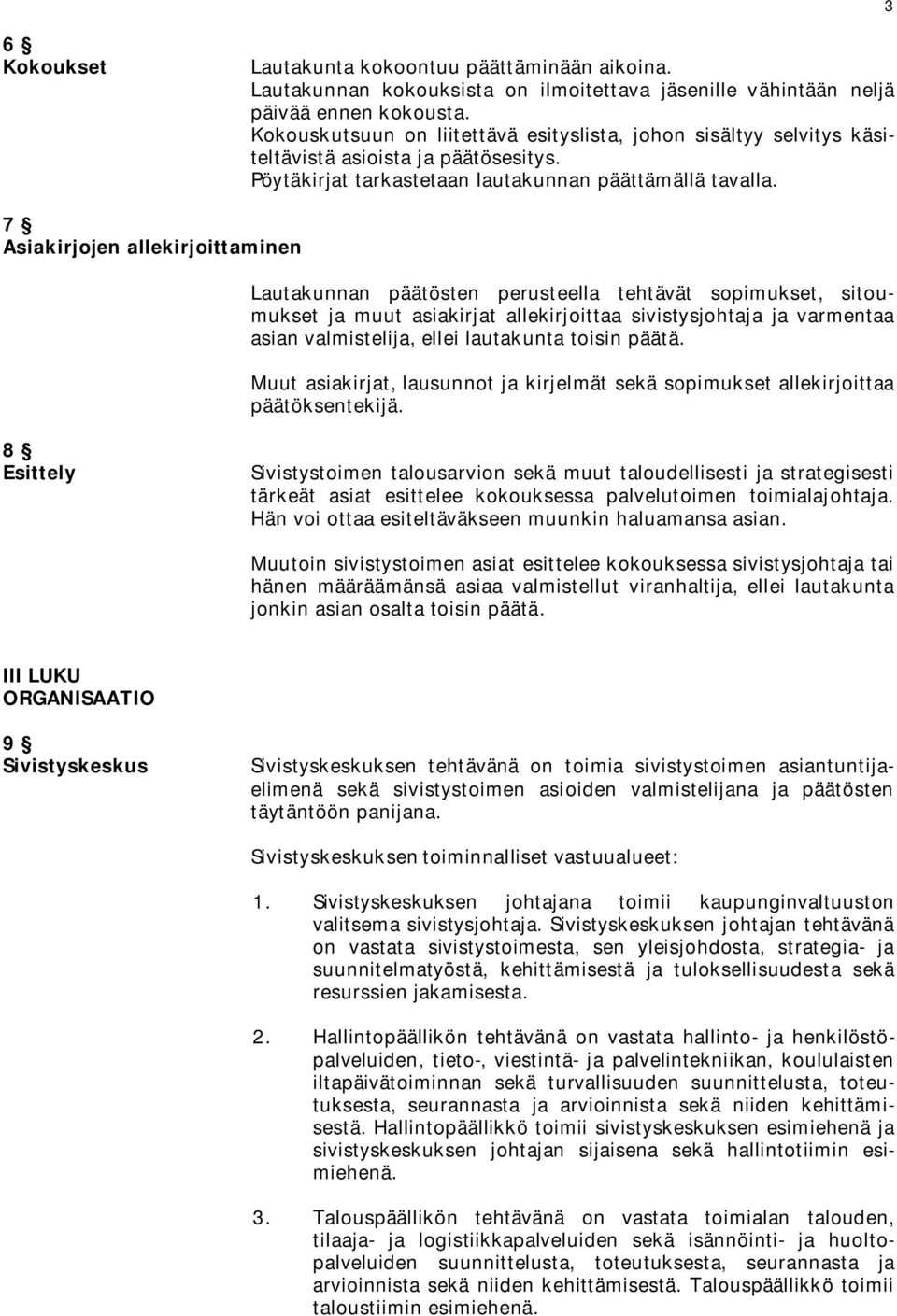 3

6 §
Kokoukset

Lautakunta kokoontuu päättäminään aikoina.
Lautakunnan kokouksista on ilmoitettava jäsenille vähintään neljä päivää ennen kokousta.
Kokouskutsuun on liitettävä esityslista, johon sisältyy selvitys käsiteltävistä asioista ja päätösesitys.
Pöytäkirjat tarkastetaan lautakunnan päättämällä tavalla.

7 §
Asiakirjojen allekirjoittaminen

Lautakunnan päätösten perusteella tehtävät sopimukset, sitoumukset ja muut asiakirjat allekirjoittaa sivistysjohtaja ja varmentaa asian valmistelija, ellei lautakunta toisin päätä.

Muut asiakirjat, lausunnot ja kirjelmät sekä sopimukset allekirjoittaa päätöksentekijä.

8 §
Esittely

Sivistystoimen talousarvion sekä muut taloudellisesti ja strategisesti tärkeät asiat esittelee kokouksessa palvelutoimen toimialajohtaja. Hän voi ottaa esiteltäväkseen muunkin haluamansa asian.

Muutoin sivistystoimen asiat esittelee kokouksessa sivistysjohtaja tai hänen määräämänsä asiaa valmistellut viranhaltija, ellei lautakunta jonkin asian osalta toisin päätä.

III LUKU
ORGANISAATIO

9 §
Sivistyskeskus

Sivistyskeskuksen tehtävänä on toimia sivistystoimen asiantuntijaelimenä sekä sivistystoimen asioiden valmistelijana ja päätösten täytäntöön panijana.

Sivistyskeskuksen toiminnalliset vastuualueet:

1. Sivistyskeskuksen johtajana toimii kaupunginvaltuuston valitsema sivistysjohtaja. Sivistyskeskuksen johtajan tehtävänä on vastata sivistystoimesta, sen yleisjohdosta, strategia- ja suunnitelmatyöstä, kehittämisestä ja tuloksellisuudesta sekä resurssien jakamisesta.

2. Hallintopäällikön tehtävänä on vastata hallinto- ja henkilöstöpalveluiden, tieto-, viestintä- ja palvelintekniikan, koululaisten iltapäivätoiminnan sekä turvallisuuden suunnittelusta, toteutuksesta, seurannasta ja arvioinnista sekä niiden kehittämisestä. Hallintopäällikkö toimii sivistyskeskuksen esimiehenä ja sivistyskeskuksen johtajan sijaisena sekä hallintotiimin esimiehenä.

3. Talouspäällikön tehtävänä on vastata toimialan talouden, tilaaja- ja logistiikkapalveluiden sekä isännöinti- ja huoltopalveluiden suunnittelusta, toteutuksesta, seurannasta ja arvioinnista sekä niiden kehittämisestä. Talouspäällikkö toimii taloustiimin esimiehenä.